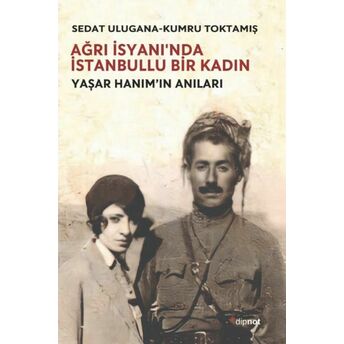 SEDAT ULUGANA-KUMRU TOKTAMIŞ

AĞRI İSYANI'NDA İSTANBULLU BİR KADIN

YAŞAR HANIM'IN ANILARI

dipnot